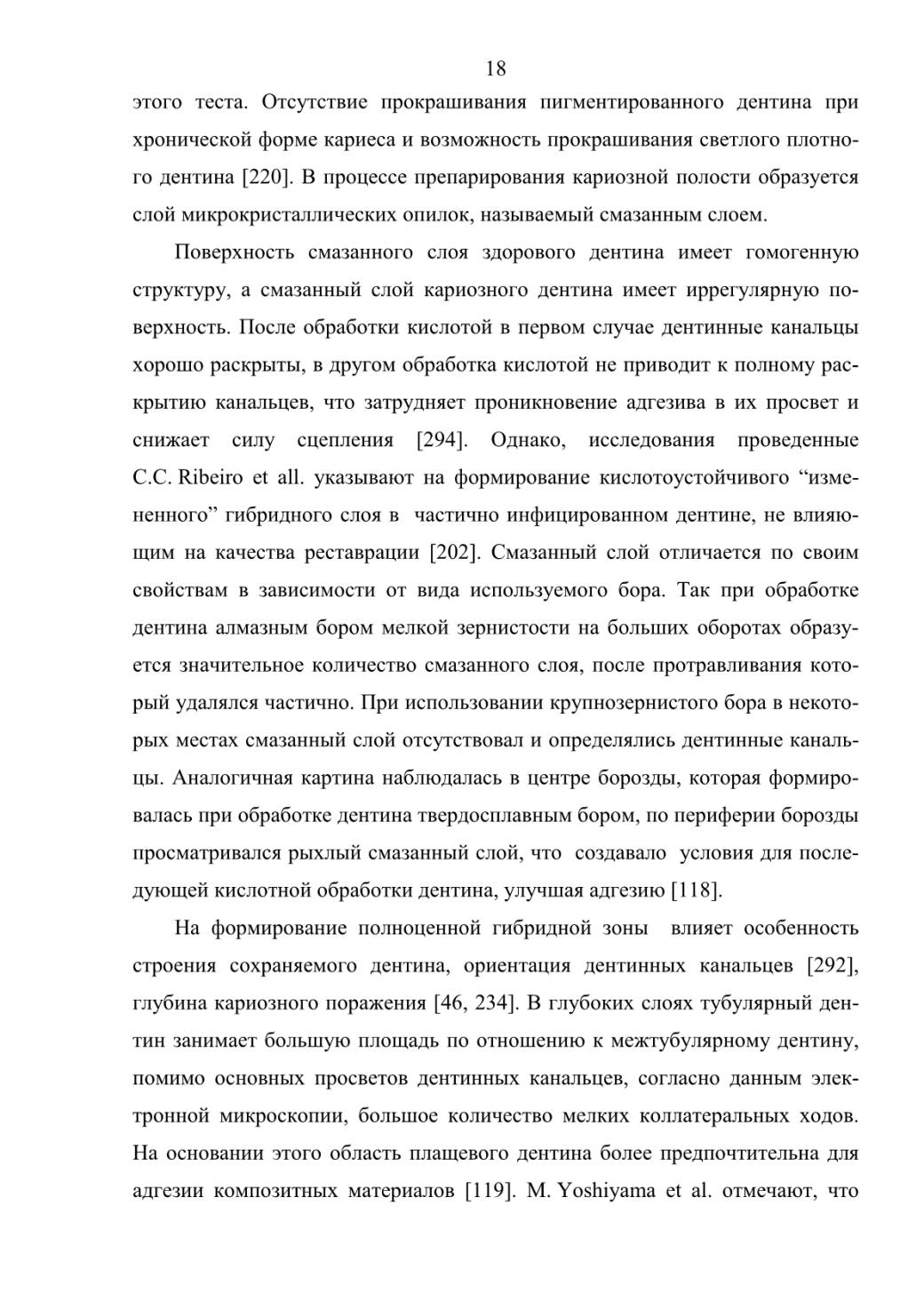 18

этого теста. Отсутствие прокрашивания пигментированного дентина при хронической форме кариеса и возможность прокрашивания светлого плотного дентина [220]. В процессе препарирования кариозной полости образуется слой микрокристаллических опилок, называемый смазанным слоем.

Поверхность смазанного слоя здорового дентина имеет гомогенную структуру, а смазанный слой кариозного дентина имеет иррегулярную поверхность. После обработки кислотой в первом случае дентинные канальцы хорошо раскрыты, в другом обработка кислотой не приводит к полному раскрытию канальцев, что затрудняет проникновение адгезива в их просвет и снижает силу сцепления [294]. Однако, исследования проведенные C.C. Ribeiro et all. указывают на формирование кислотоустойчивого “измененного” гибридного слоя в частично инфицированном дентине, не влияющим на качества реставрации [202]. Смазанный слой отличается по своим свойствам в зависимости от вида используемого бора. Так при обработке дентина алмазным бором мелкой зернистости на больших оборотах образуется значительное количество смазанного слоя, после протравливания который удалялся частично. При использовании крупнозернистого бора в некоторых местах смазанный слой отсутствовал и определялись дентинные канальцы. Аналогичная картина наблюдалась в центре борозды, которая формировалась при обработке дентина твердосплавным бором, по периферии борозды просматривался рыхлый смазанный слой, что создавало условия для последующей кислотной обработки дентина, улучшая адгезию [118].

На формирование полноценной гибридной зоны влияет особенность строения сохраняемого дентина, ориентация дентинных канальцев [292], глубина кариозного поражения [46, 234]. В глубоких слоях тубулярный дентин занимает большую площадь по отношению к межтубулярному дентину, помимо основных просветов дентинных канальцев, согласно данным электронной микроскопии, большое количество мелких коллатеральных ходов. На основании этого область плащевого дентина более предпочтительна для адгезии композитных материалов [119]. M. Yoshiyama et al. отмечают, что